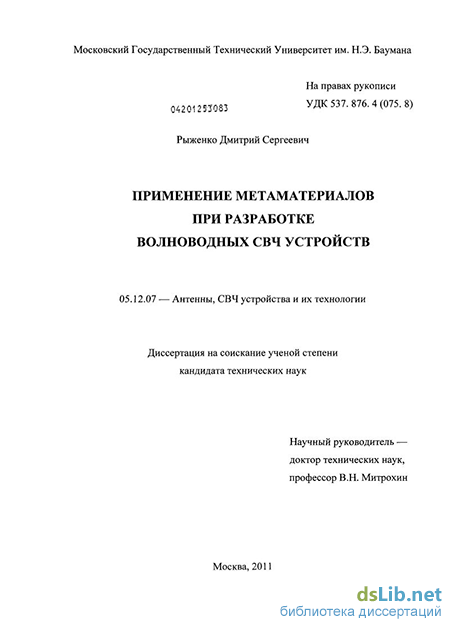 Московский Государственный Технический Университет им. Н.Э. Баумана

На правах рукописи

04201253083

УДК 537. 876. 4 (075. 8)

Рыженко Дмитрий Сергеевич

ПРИМЕНЕНИЕ МЕТАМАТЕРИАЛОВ
ПРИ РАЗРАБОТКЕ
ВОЛНОВОДНЫХ СВЧ УСТРОЙСТВ

05.12.07 — Антенны, СВЧ устройства и их технологии

Диссертация на соискание ученой степени
кандидата технических наук

Научный руководитель —
доктор технических наук,
профессор В.Н. Митрохин

Москва, 2011

dsLib.net
библиотека диссертаций